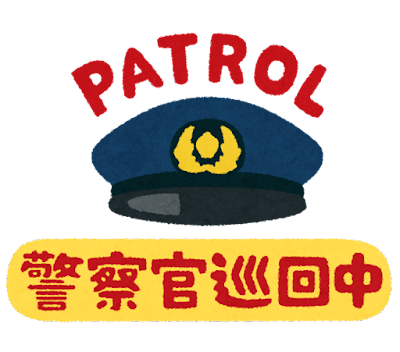 PATROL

警察官巡回中